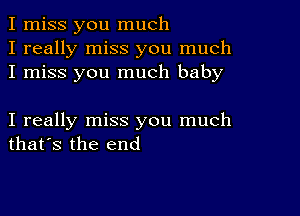 I miss you much
I really miss you much
I miss you much baby

I really miss you much
that´s the end